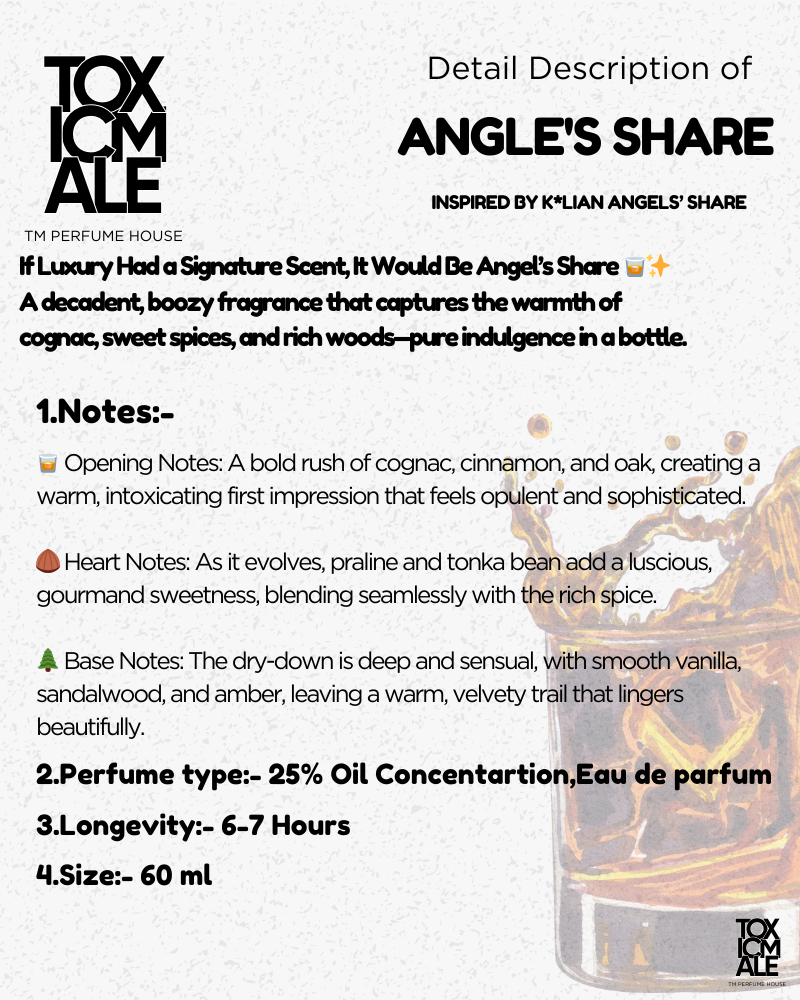 TOX ICM ALE
TM PERFUME HOUSE

Detail Description of
ANGLE'S SHARE
INSPIRED BY K*LIAN ANGELS' SHARE

If Luxury Had a Signature Scent, It Would Be Angel's Share 🥃✨
A decadent, boozy fragrance that captures the warmth of cognac, sweet spices, and rich woods—pure indulgence in a bottle.

1.Notes:-

🥃 Opening Notes: A bold rush of cognac, cinnamon, and oak, creating a warm, intoxicating first impression that feels opulent and sophisticated.

🌰 Heart Notes: As it evolves, praline and tonka bean add a luscious, gourmand sweetness, blending seamlessly with the rich spice.

🌲 Base Notes: The dry-down is deep and sensual, with smooth vanilla, sandalwood, and amber, leaving a warm, velvety trail that lingers beautifully.

2.Perfume type:- 25% Oil Concentartion,Eau de parfum

3.Longevity:- 6-7 Hours

4.Size:- 60 ml

TOX ICM ALE
TM PERFUME HOUSE